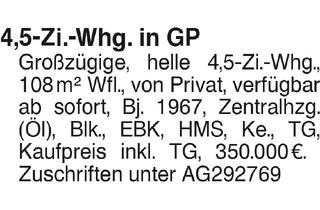 4,5-Zi.-Whg. in GP

Großzügige, helle 4,5-Zi.-Whg., 108 m² Wfl., von Privat, verfügbar ab sofort, Bj. 1967, Zentralhzg. (Öl), Blk., EBK, HMS, Ke., TG, Kaufpreis inkl. TG, 350.000 €. Zuschriften unter AG292769